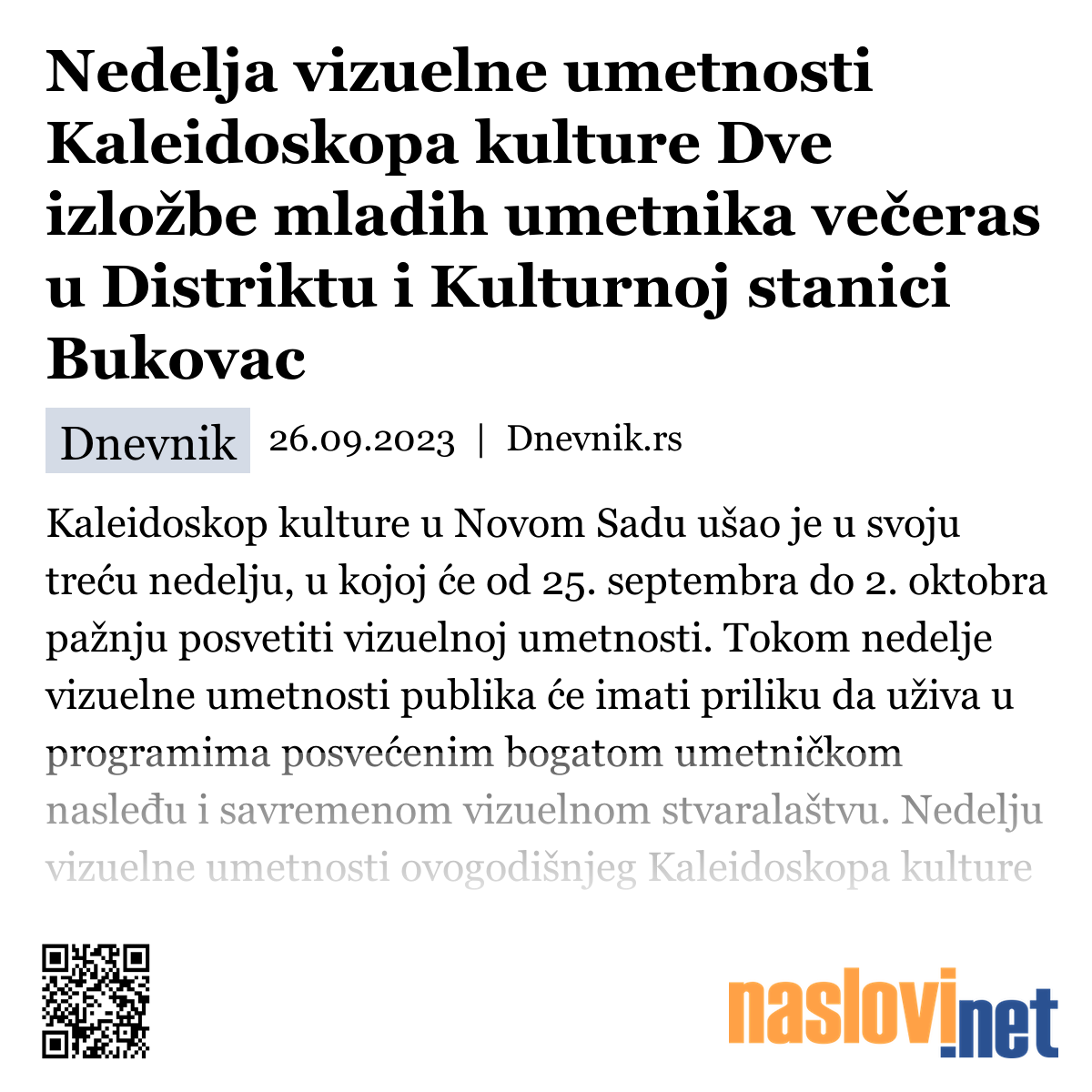 Nedelja vizuelne umetnosti Kaleidoskopa kulture Dve izložbe mladih umetnika večeras u Distriktu i Kulturnoj stanici Bukovac

Dnevnik 26.09.2023 | Dnevnik.rs

Kaleidoskop kulture u Novom Sadu ušao je u svoju treću nedelju, u kojoj će od 25. septembra do 2. oktobra pažnju posvetiti vizuelnoj umetnosti. Tokom nedelje vizuelne umetnosti publika će imati priliku da uživa u programima posvećenim bogatom umetničkom nasleđu i savremenom vizuelnom stvaralaštvu. Nedelju vizuelne umetnosti ovogodišnjeg Kaleidoskopa kulture

naslovi.net